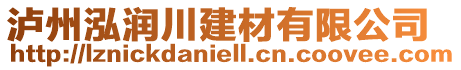 泸州泓润川建材有限公司
http://lznickdaniell.cn.coovee.com